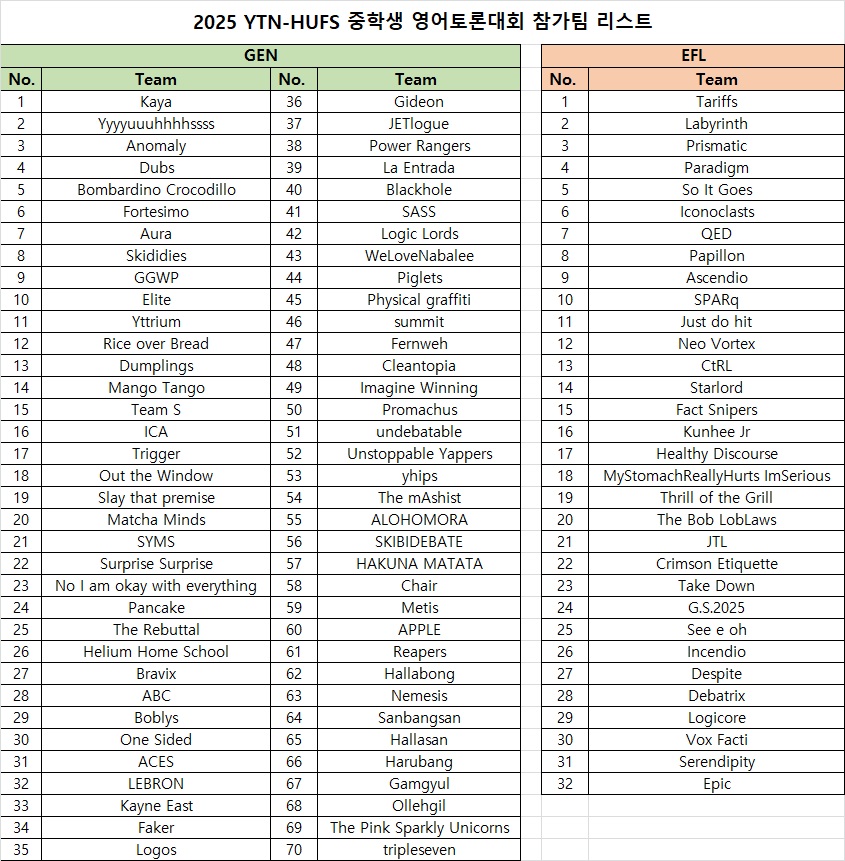 2025 YTN-HUFS 중학생 영어토론대회 참가팀 리스트

GEN

| No. | Team | No. | Team |
|---|---|---|---|
| 1 | Kaya | 36 | Gideon |
| 2 | Yyyyuuuhhhhssss | 37 | JETlogue |
| 3 | Anomaly | 38 | Power Rangers |
| 4 | Dubs | 39 | La Entrada |
| 5 | Bombardino Crocodillo | 40 | Blackhole |
| 6 | Fortesimo | 41 | SASS |
| 7 | Aura | 42 | Logic Lords |
| 8 | Skididies | 43 | WeLoveNabalee |
| 9 | GGWP | 44 | Piglets |
| 10 | Elite | 45 | Physical graffiti |
| 11 | Yttrium | 46 | summit |
| 12 | Rice over Bread | 47 | Fernweh |
| 13 | Dumplings | 48 | Cleantopia |
| 14 | Mango Tango | 49 | Imagine Winning |
| 15 | Team S | 50 | Promachus |
| 16 | ICA | 51 | undebatable |
| 17 | Trigger | 52 | Unstoppable Yappers |
| 18 | Out the Window | 53 | yhips |
| 19 | Slay that premise | 54 | The mAshist |
| 20 | Matcha Minds | 55 | ALOHOMORA |
| 21 | SYMS | 56 | SKIBIDEBATE |
| 22 | Surprise Surprise | 57 | HAKUNA MATATA |
| 23 | No I am okay with everything | 58 | Chair |
| 24 | Pancake | 59 | Metis |
| 25 | The Rebuttal | 60 | APPLE |
| 26 | Helium Home School | 61 | Reapers |
| 27 | Bravix | 62 | Hallabong |
| 28 | ABC | 63 | Nemesis |
| 29 | Boblys | 64 | Sanbangsan |
| 30 | One Sided | 65 | Hallasan |
| 31 | ACES | 66 | Harubang |
| 32 | LEBRON | 67 | Gamgyul |
| 33 | Kayne East | 68 | Ollehgil |
| 34 | Faker | 69 | The Pink Sparkly Unicorns |
| 35 | Logos | 70 | tripleseven |

EFL

| No. | Team |
|---|---|
| 1 | Tariffs |
| 2 | Labyrinth |
| 3 | Prismatic |
| 4 | Paradigm |
| 5 | So It Goes |
| 6 | Iconoclasts |
| 7 | QED |
| 8 | Papillon |
| 9 | Ascendio |
| 10 | SPARq |
| 11 | Just do hit |
| 12 | Neo Vortex |
| 13 | CtRL |
| 14 | Starlord |
| 15 | Fact Snipers |
| 16 | Kunhee Jr |
| 17 | Healthy Discourse |
| 18 | MyStomachReallyHurts ImSerious |
| 19 | Thrill of the Grill |
| 20 | The Bob LobLaws |
| 21 | JTL |
| 22 | Crimson Etiquette |
| 23 | Take Down |
| 24 | G.S.2025 |
| 25 | See e oh |
| 26 | Incendio |
| 27 | Despite |
| 28 | Debatrix |
| 29 | Logicore |
| 30 | Vox Facti |
| 31 | Serendipity |
| 32 | Epic |